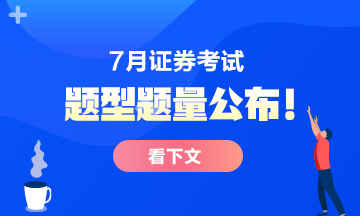 7月证券考试

题型题量公布！

看下文